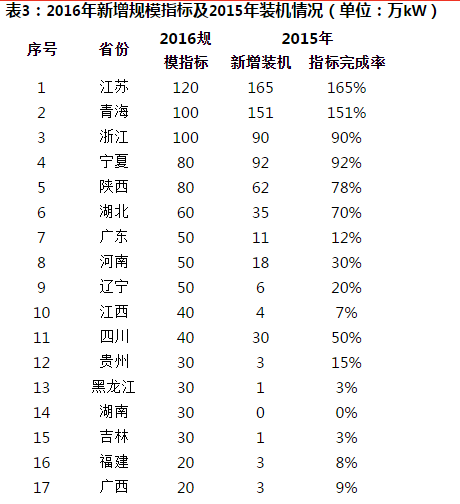 表3：2016年新增规模指标及2015年装机情况（单位：万kW）

| 序号 | 省份 | 2016规模指标 | 2015年 新增装机 | 2015年 指标完成率 |
|---|---|---|---|---|
| 1 | 江苏 | 120 | 165 | 165% |
| 2 | 青海 | 100 | 151 | 151% |
| 3 | 浙江 | 100 | 90 | 90% |
| 4 | 宁夏 | 80 | 92 | 92% |
| 5 | 陕西 | 80 | 62 | 78% |
| 6 | 湖北 | 60 | 35 | 70% |
| 7 | 广东 | 50 | 11 | 12% |
| 8 | 河南 | 50 | 18 | 30% |
| 9 | 辽宁 | 50 | 6 | 20% |
| 10 | 江西 | 40 | 4 | 7% |
| 11 | 四川 | 40 | 30 | 50% |
| 12 | 贵州 | 30 | 3 | 15% |
| 13 | 黑龙江 | 30 | 1 | 3% |
| 14 | 湖南 | 30 | 0 | 0% |
| 15 | 吉林 | 30 | 1 | 3% |
| 16 | 福建 | 20 | 3 | 8% |
| 17 | 广西 | 20 | 3 | 9% |